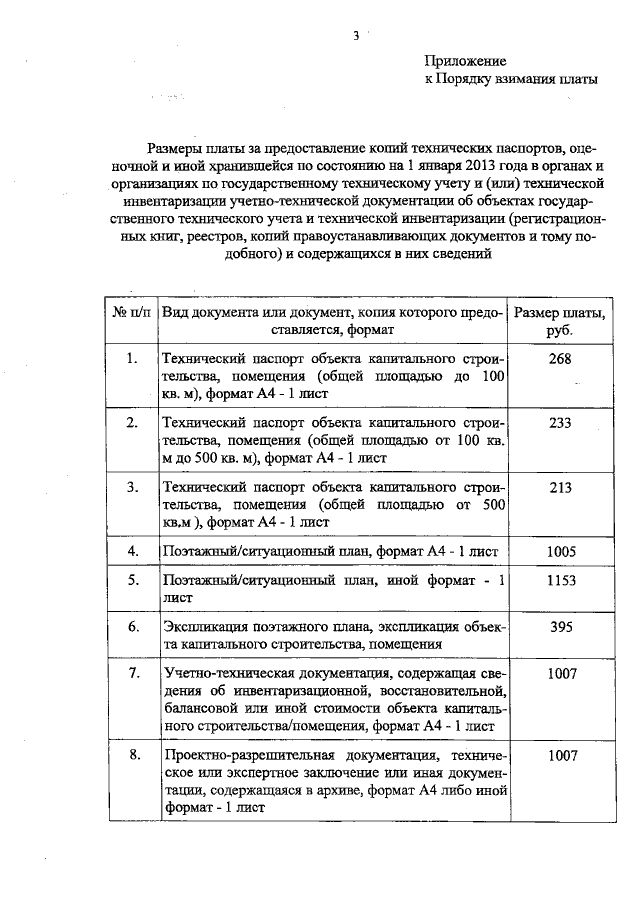 3

Приложение
к Порядку взимания платы

Размеры платы за предоставление копий технических паспортов, оценочной и иной хранившейся по состоянию на 1 января 2013 года в органах и организациях по государственному техническому учету и (или) технической инвентаризации учетно-технической документации об объектах государственного технического учета и технической инвентаризации (регистрационных книг, реестров, копий правоустанавливающих документов и тому подобного) и содержащихся в них сведений

| № п/п | Вид документа или документ, копия которого предоставляется, формат | Размер платы, руб. |
|---|---|---|
| 1. | Технический паспорт объекта капитального строительства, помещения (общей площадью до 100 кв. м), формат А4 - 1 лист | 268 |
| 2. | Технический паспорт объекта капитального строительства, помещения (общей площадью от 100 кв. м до 500 кв. м), формат А4 - 1 лист | 233 |
| 3. | Технический паспорт объекта капитального строительства, помещения (общей площадью от 500 кв.м ), формат А4 - 1 лист | 213 |
| 4. | Поэтажный/ситуационный план, формат А4 - 1 лист | 1005 |
| 5. | Поэтажный/ситуационный план, иной формат - 1 лист | 1153 |
| 6. | Экспликация поэтажного плана, экспликация объекта капитального строительства, помещения | 395 |
| 7. | Учетно-техническая документация, содержащая сведения об инвентаризационной, восстановительной, балансовой или иной стоимости объекта капитального строительства/помещения, формат А4 - 1 лист | 1007 |
| 8. | Проектно-разрешительная документация, техническое или экспертное заключение или иная документации, содержащаяся в архиве, формат А4 либо иной формат - 1 лист | 1007 |